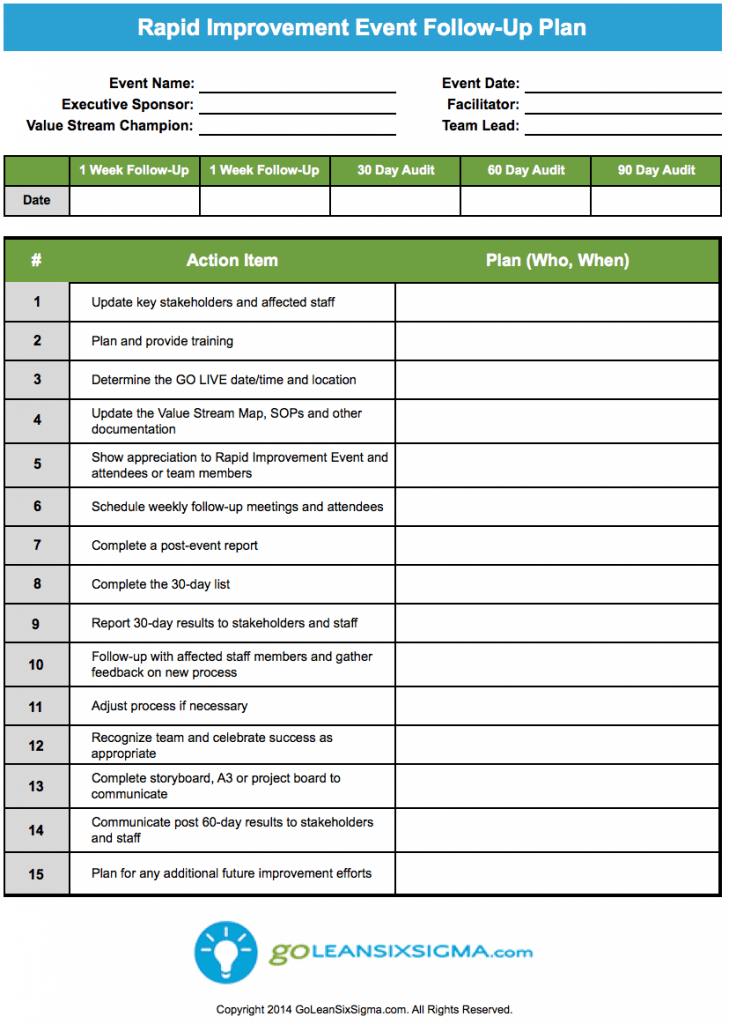 Rapid Improvement Event Follow-Up Plan

Event Name:
Executive Sponsor:
Value Stream Champion:

Event Date:
Facilitator:
Team Lead:

| | 1 Week Follow-Up | 1 Week Follow-Up | 30 Day Audit | 60 Day Audit | 90 Day Audit |
|---|---|---|---|---|---|
| Date | | | | | |

| # | Action Item | Plan (Who, When) |
|---|---|---|
| 1 | Update key stakeholders and affected staff | |
| 2 | Plan and provide training | |
| 3 | Determine the GO LIVE date/time and location | |
| 4 | Update the Value Stream Map, SOPs and other documentation | |
| 5 | Show appreciation to Rapid Improvement Event and attendees or team members | |
| 6 | Schedule weekly follow-up meetings and attendees | |
| 7 | Complete a post-event report | |
| 8 | Complete the 30-day list | |
| 9 | Report 30-day results to stakeholders and staff | |
| 10 | Follow-up with affected staff members and gather feedback on new process | |
| 11 | Adjust process if necessary | |
| 12 | Recognize team and celebrate success as appropriate | |
| 13 | Complete storyboard, A3 or project board to communicate | |
| 14 | Communicate post 60-day results to stakeholders and staff | |
| 15 | Plan for any additional future improvement efforts | |

GOLEANSIXSIGMA.com

Copyright 2014 GoLeanSixSigma.com. All Rights Reserved.